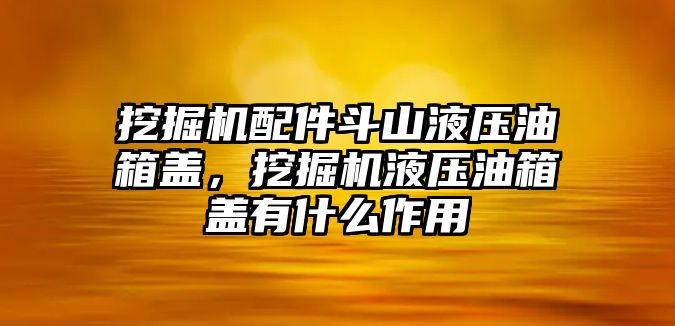 挖掘机配件斗山液压油箱盖，挖掘机液压油箱盖有什么作用